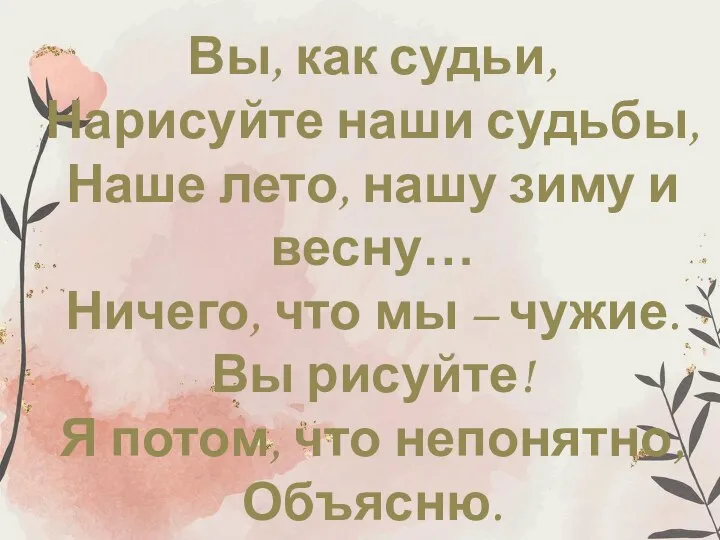 Вы, как судьи,
Нарисуйте наши судьбы,
Наше лето, нашу зиму и весну…
Ничего, что мы – чужие.
Вы рисуйте!
Я потом, что непонятно,
Объясню.